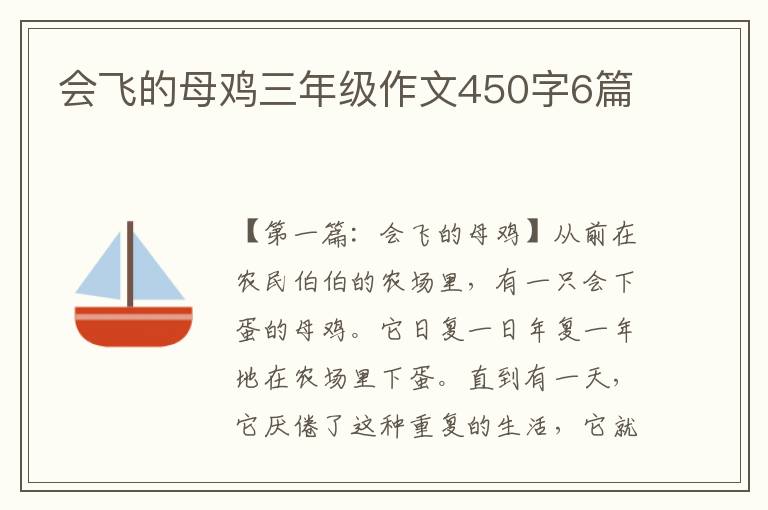 会飞的母鸡三年级作文450字6篇

【第一篇：会飞的母鸡】从前在农民伯伯的农场里，有一只会下蛋的母鸡。它日复一日年复一年地在农场里下蛋。直到有一天，它厌倦了这种重复的生活，它就